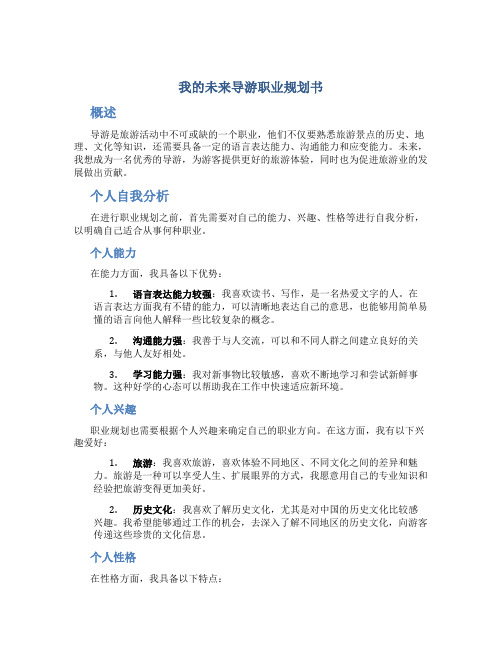 我的未来导游职业规划书

概述

导游是旅游活动中不可或缺的一个职业，他们不仅要熟悉旅游景点的历史、地理、文化等知识，还需要具备一定的语言表达能力、沟通能力和应变能力。未来，我想成为一名优秀的导游，为游客提供更好的旅游体验，同时也为促进旅游业的发展做出贡献。

个人自我分析

在进行职业规划之前，首先需要对自己的能力、兴趣、性格等进行自我分析，以明确自己适合从事何种职业。

个人能力

在能力方面，我具备以下优势：

1. 语言表达能力较强：我喜欢读书、写作，是一名热爱文字的人。在语言表达方面我有不错的能力，可以清晰地表达自己的意思，也能够用简单易懂的语言向他人解释一些比较复杂的概念。

2. 沟通能力强：我善于与人交流，可以和不同人群之间建立良好的关系，与他人友好相处。

3. 学习能力强：我对新事物比较敏感，喜欢不断地学习和尝试新鲜事物。这种好学的心态可以帮助我在工作中快速适应新环境。

个人兴趣

职业规划也需要根据个人兴趣来确定自己的职业方向。在这方面，我有以下兴趣爱好：

1. 旅游：我喜欢旅游，喜欢体验不同地区、不同文化之间的差异和魅力。旅游是一种可以享受人生、扩展眼界的方式，我愿意用自己的专业知识和经验把旅游变得更加美好。

2. 历史文化：我喜欢了解历史文化，尤其是对中国的历史文化比较感兴趣。我希望能够通过工作的机会，去深入了解不同地区的历史文化，向游客传递这些珍贵的文化信息。

个人性格

在性格方面，我具备以下特点：